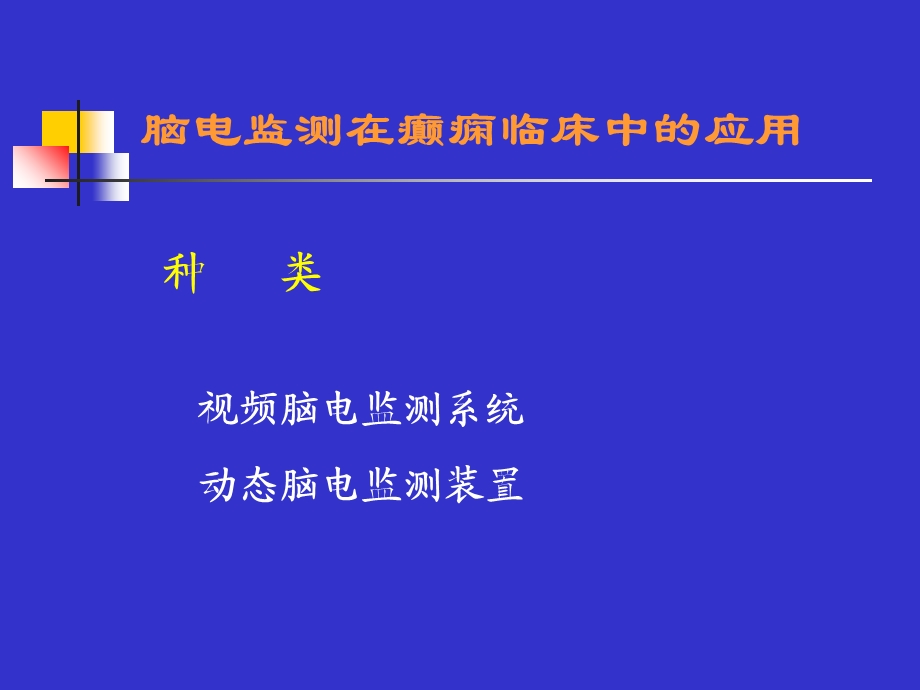 脑电监测在癫痫临床中的应用

种　类

视频脑电监测系统

动态脑电监测装置